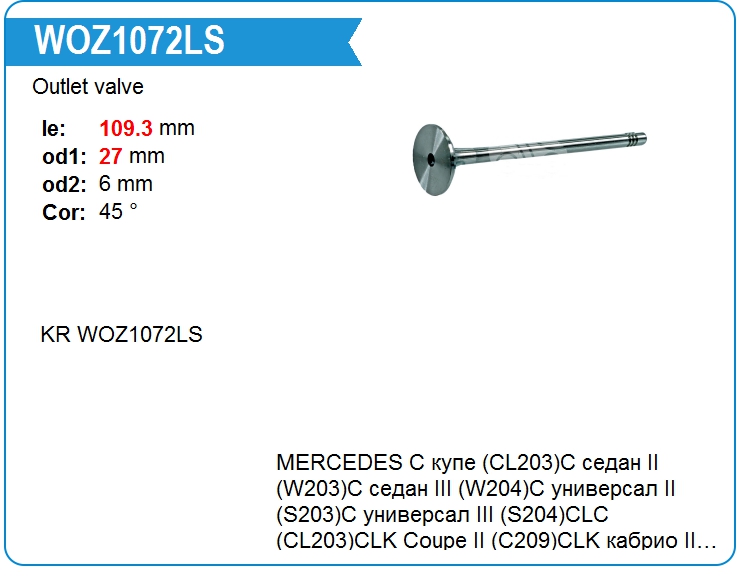 WOZ1072LS

Outlet valve

le: 109.3 mm
od1: 27 mm
od2: 6 mm
Cor: 45 °

KR WOZ1072LS

MERCEDES C купе (CL203)C седан II (W203)C седан III (W204)C универсал II (S203)C универсал III (S204)CLC (CL203)CLK Coupe II (C209)CLK кабрио II...